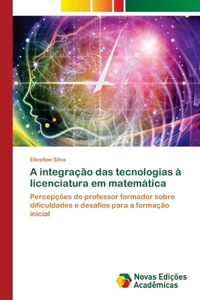 Elivelton Silva

A integração das tecnologias à licenciatura em matemática

Percepções do professor formador sobre dificuldades e desafios para a formação inicial

Novas Edições Acadêmicas